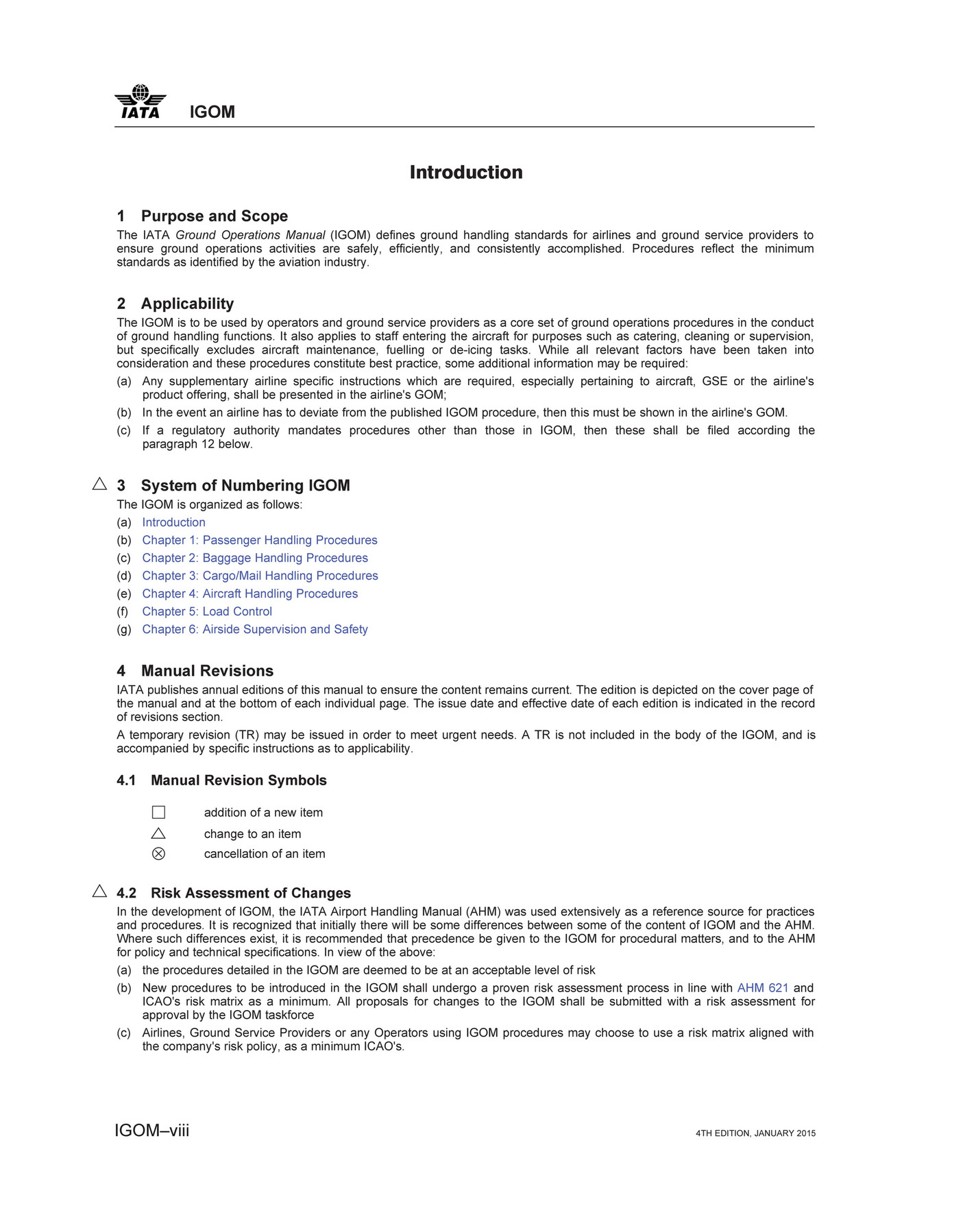 IATA IGOM

Introduction

1 Purpose and Scope

The IATA Ground Operations Manual (IGOM) defines ground handling standards for airlines and ground service providers to ensure ground operations activities are safely, efficiently, and consistently accomplished. Procedures reflect the minimum standards as identified by the aviation industry.

2 Applicability

The IGOM is to be used by operators and ground service providers as a core set of ground operations procedures in the conduct of ground handling functions. It also applies to staff entering the aircraft for purposes such as catering, cleaning or supervision, but specifically excludes aircraft maintenance, fuelling or de-icing tasks. While all relevant factors have been taken into consideration and these procedures constitute best practice, some additional information may be required:

(a) Any supplementary airline specific instructions which are required, especially pertaining to aircraft, GSE or the airline's product offering, shall be presented in the airline's GOM;

(b) In the event an airline has to deviate from the published IGOM procedure, then this must be shown in the airline's GOM.

(c) If a regulatory authority mandates procedures other than those in IGOM, then these shall be filed according the paragraph 12 below.

△ 3 System of Numbering IGOM

The IGOM is organized as follows:

(a) Introduction

(b) Chapter 1: Passenger Handling Procedures

(c) Chapter 2: Baggage Handling Procedures

(d) Chapter 3: Cargo/Mail Handling Procedures

(e) Chapter 4: Aircraft Handling Procedures

(f) Chapter 5: Load Control

(g) Chapter 6: Airside Supervision and Safety

4 Manual Revisions

IATA publishes annual editions of this manual to ensure the content remains current. The edition is depicted on the cover page of the manual and at the bottom of each individual page. The issue date and effective date of each edition is indicated in the record of revisions section.

A temporary revision (TR) may be issued in order to meet urgent needs. A TR is not included in the body of the IGOM, and is accompanied by specific instructions as to applicability.

4.1 Manual Revision Symbols

□ addition of a new item

△ change to an item

⊗ cancellation of an item

△ 4.2 Risk Assessment of Changes

In the development of IGOM, the IATA Airport Handling Manual (AHM) was used extensively as a reference source for practices and procedures. It is recognized that initially there will be some differences between some of the content of IGOM and the AHM. Where such differences exist, it is recommended that precedence be given to the IGOM for procedural matters, and to the AHM for policy and technical specifications. In view of the above:

(a) the procedures detailed in the IGOM are deemed to be at an acceptable level of risk

(b) New procedures to be introduced in the IGOM shall undergo a proven risk assessment process in line with AHM 621 and ICAO's risk matrix as a minimum. All proposals for changes to the IGOM shall be submitted with a risk assessment for approval by the IGOM taskforce

(c) Airlines, Ground Service Providers or any Operators using IGOM procedures may choose to use a risk matrix aligned with the company's risk policy, as a minimum ICAO's.

IGOM–viii

4TH EDITION, JANUARY 2015